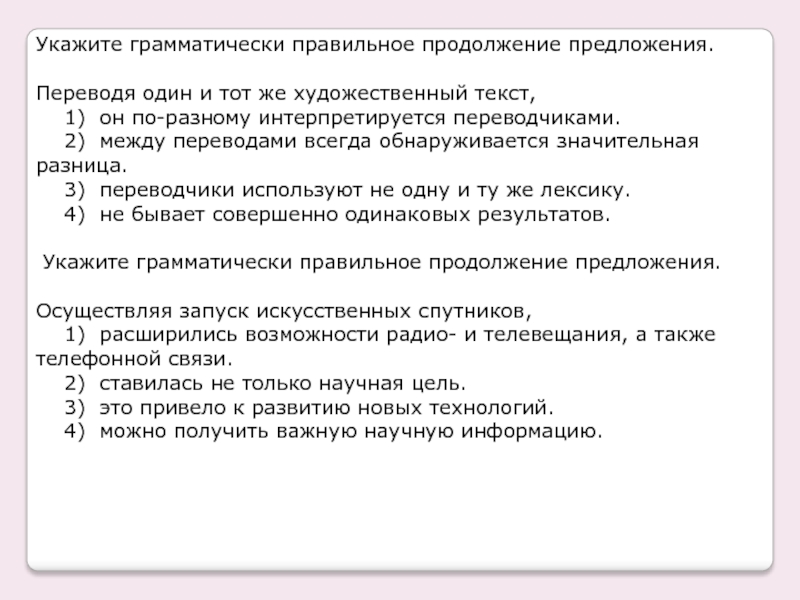 Укажите грамматически правильное продолжение предложения.

Переводя один и тот же художественный текст,
1) он по-разному интерпретируется переводчиками.
2) между переводами всегда обнаруживается значительная разница.
3) переводчики используют не одну и ту же лексику.
4) не бывает совершенно одинаковых результатов.

Укажите грамматически правильное продолжение предложения.

Осуществляя запуск искусственных спутников,
1) расширились возможности радио- и телевещания, а также телефонной связи.
2) ставилась не только научная цель.
3) это привело к развитию новых технологий.
4) можно получить важную научную информацию.